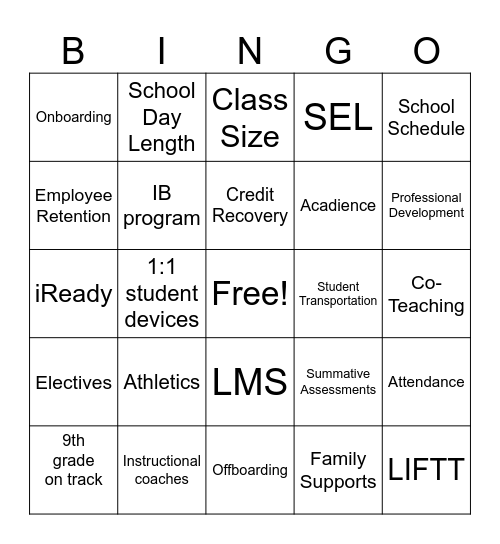 | B | I | N | G | O |
|---|---|---|---|---|
| Onboarding | School Day Length | Class Size | SEL | School Schedule |
| Employee Retention | IB program | Credit Recovery | Acadience | Professional Development |
| iReady | 1:1 student devices | Free! | Student Transportation | Co-Teaching |
| Electives | Athletics | LMS | Summative Assessments | Attendance |
| 9th grade on track | Instructional coaches | Offboarding | Family Supports | LIFTT |